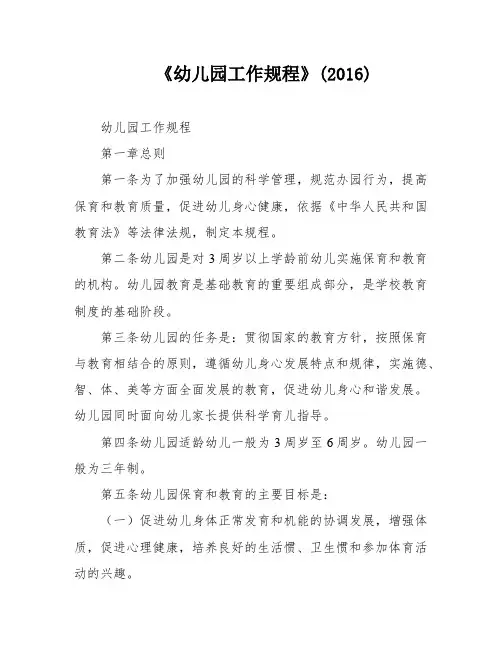 《幼儿园工作规程》(2016)

幼儿园工作规程

第一章总则

第一条为了加强幼儿园的科学管理，规范办园行为，提高保育和教育质量，促进幼儿身心健康，依据《中华人民共和国教育法》等法律法规，制定本规程。

第二条幼儿园是对3周岁以上学龄前幼儿实施保育和教育的机构。幼儿园教育是基础教育的重要组成部分，是学校教育制度的基础阶段。

第三条幼儿园的任务是：贯彻国家的教育方针，按照保育与教育相结合的原则，遵循幼儿身心发展特点和规律，实施德、智、体、美等方面全面发展的教育，促进幼儿身心和谐发展。幼儿园同时面向幼儿家长提供科学育儿指导。

第四条幼儿园适龄幼儿一般为3周岁至6周岁。幼儿园一般为三年制。

第五条幼儿园保育和教育的主要目标是：

（一）促进幼儿身体正常发育和机能的协调发展，增强体质，促进心理健康，培养良好的生活惯、卫生惯和参加体育活动的兴趣。